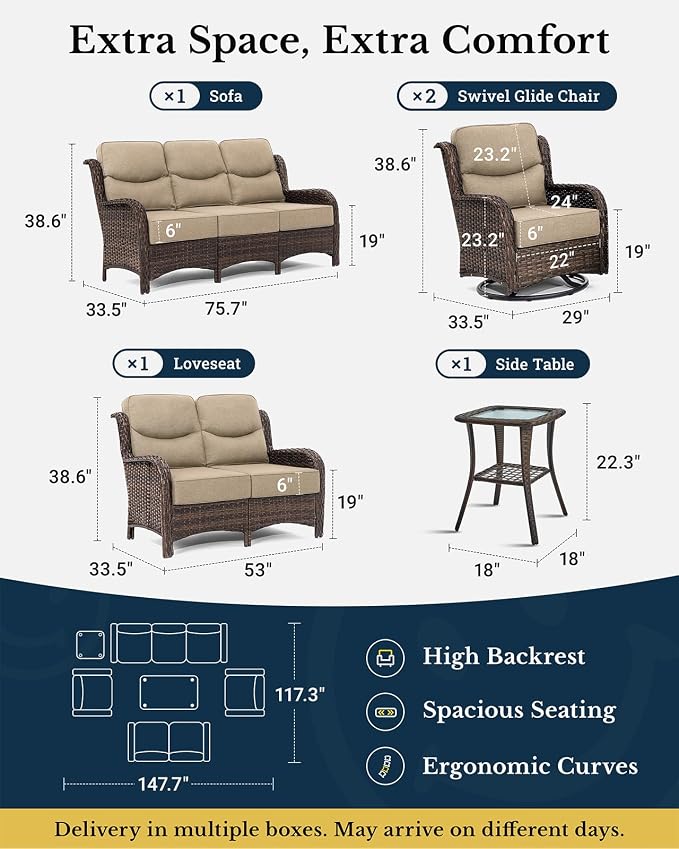 Extra Space, Extra Comfort

×1 Sofa

38.6"
6"
19"
33.5"
75.7"

×2 Swivel Glide Chair

38.6"
23.2"
24"
23.2"
6"
22"
19"
33.5"
29"

×1 Loveseat

38.6"
6"
19"
33.5"
53"

×1 Side Table

22.3"
18"
18"

117.3"
147.7"

High Backrest

Spacious Seating

Ergonomic Curves

Delivery in multiple boxes. May arrive on different days.